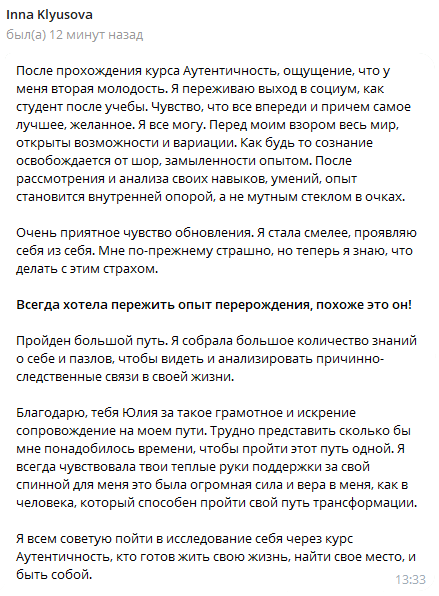 Inna Klyusova
был(а) 12 минут назад

После прохождения курса Аутентичность, ощущение, что у меня вторая молодость. Я переживаю выход в социум, как студент после учебы. Чувство, что все впереди и причем самое лучшее, желанное. Я все могу. Перед моим взором весь мир, открыты возможности и вариации. Как будь то сознание освобождается от шор, замыленности опытом. После рассмотрения и анализа своих навыков, умений, опыт становится внутренней опорой, а не мутным стеклом в очках.

Очень приятное чувство обновления. Я стала смелее, проявляю себя из себя. Мне по-прежнему страшно, но теперь я знаю, что делать с этим страхом.

Всегда хотела пережить опыт перерождения, похоже это он!

Пройден большой путь. Я собрала большое количество знаний о себе и пазлов, чтобы видеть и анализировать причинно-следственные связи в своей жизни.

Благодарю, тебя Юлия за такое грамотное и искрение сопровождение на моем пути. Трудно представить сколько бы мне понадобилось времени, чтобы пройти этот путь одной. Я всегда чувствовала твои теплые руки поддержки за свой спинной для меня это была огромная сила и вера в меня, как в человека, который способен пройти свой путь трансформации.

Я всем советую пойти в исследование себя через курс Аутентичность, кто готов жить свою жизнь, найти свое место, и быть собой.
13:33